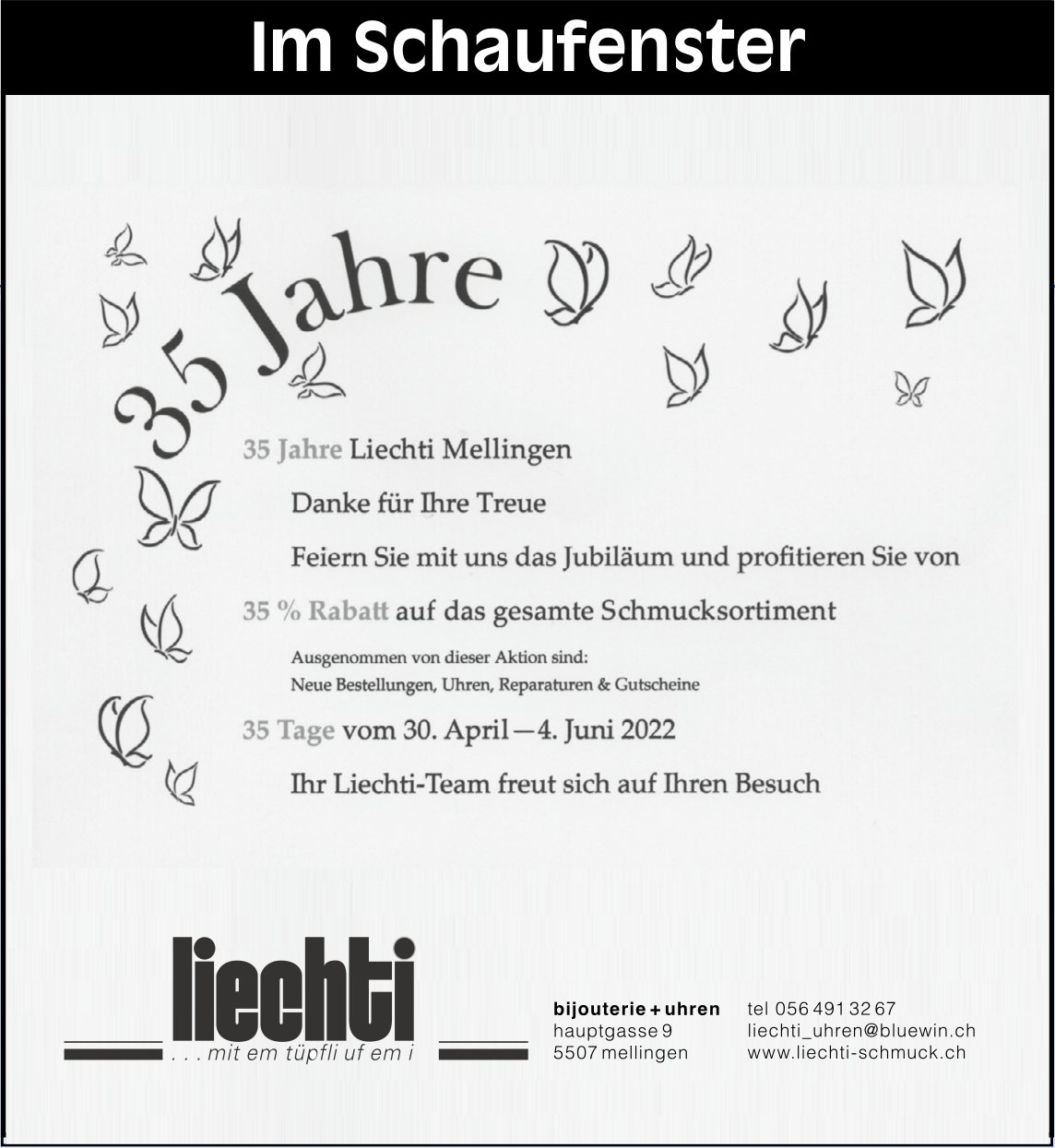 Im Schaufenster

35 Jahre

35 Jahre Liechti Mellingen

Danke für Ihre Treue

Feiern Sie mit uns das Jubiläum und profitieren Sie von

35 % Rabatt auf das gesamte Schmucksortiment

Ausgenommen von dieser Aktion sind:
Neue Bestellungen, Uhren, Reparaturen & Gutscheine

35 Tage vom 30. April—4. Juni 2022

Ihr Liechti-Team freut sich auf Ihren Besuch

liechti
. . . mit em tüpfli uf em i

bijouterie + uhren
hauptgasse 9
5507 mellingen

tel 056 491 32 67
liechti_uhren@bluewin.ch
www.liechti-schmuck.ch